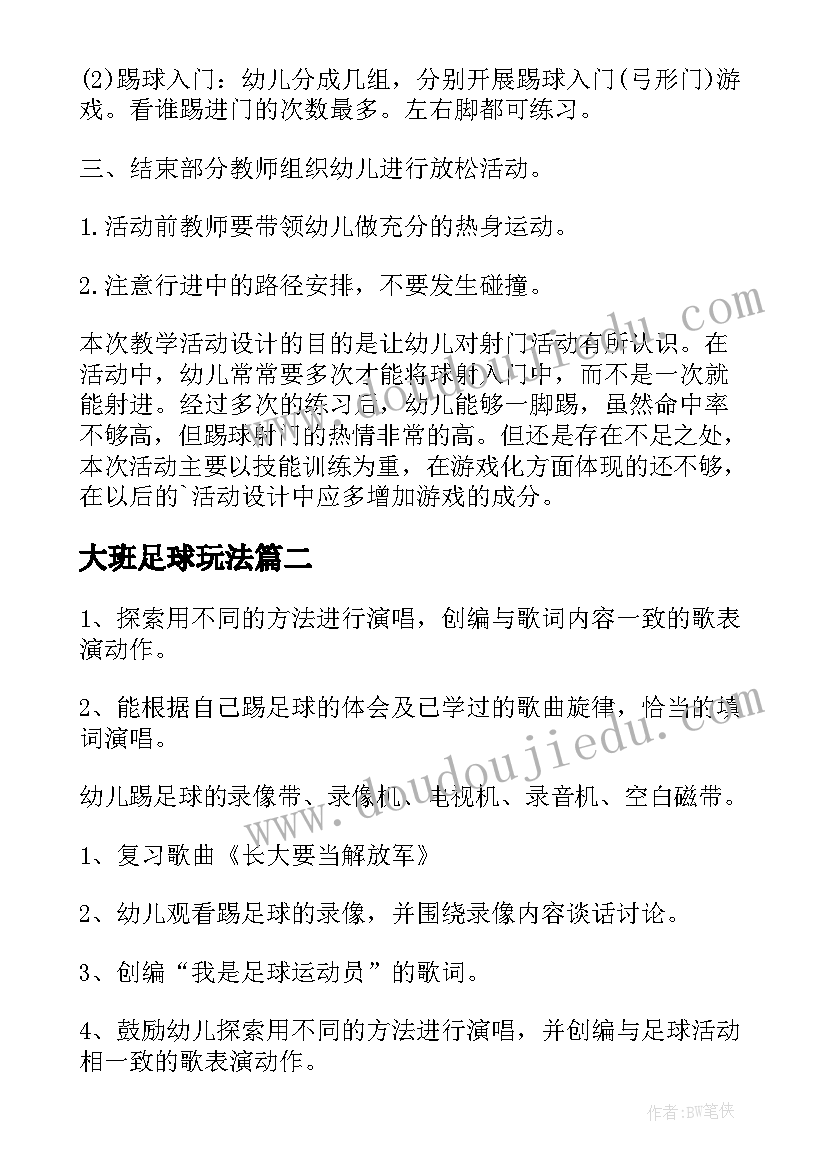 (2)踢球入门：幼儿分成几组，分别开展踢球入门(弓形门)游戏。看谁踢进门的次数最多。左右脚都可练习。

三、结束部分教师组织幼儿进行放松活动。

1.活动前教师要带领幼儿做充分的热身运动。

2.注意行进中的路径安排，不要发生碰撞。

本次教学活动设计的目的是让幼儿对射门活动有所认识。在活动中，幼儿常常要多次才能将球射入门中，而不是一次就能射进。经过多次的练习后，幼儿能够一脚踢，虽然命中率不够高，但踢球射门的热情非常的高。但还是存在不足之处，本次活动主要以技能训练为重，在游戏化方面体现的还不够，在以后的`活动设计中应多增加游戏的成分。

大班足球玩法篇二

1、探索用不同的方法进行演唱，创编与歌词内容一致的歌表演动作。

2、能根据自己踢足球的体会及已学过的歌曲旋律，恰当的填词演唱。

幼儿踢足球的录像带、录像机、电视机、录音机、空白磁带。

1、复习歌曲《长大要当解放军》

2、幼儿观看踢足球的录像，并围绕录像内容谈话讨论。

3、创编“我是足球运动员”的歌词。

4、鼓励幼儿探索用不同的方法进行演唱，并创编与足球活动相一致的歌表演动作。

www.doudoujiedu.com

作者:BW笔侠